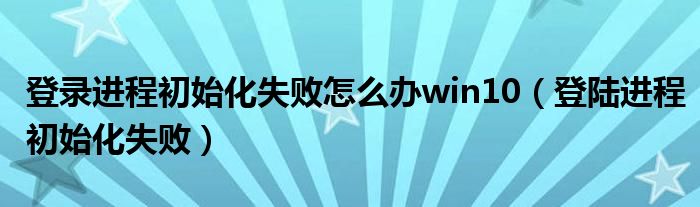 登录进程初始化失败怎么办win10（登陆进程初始化失败）